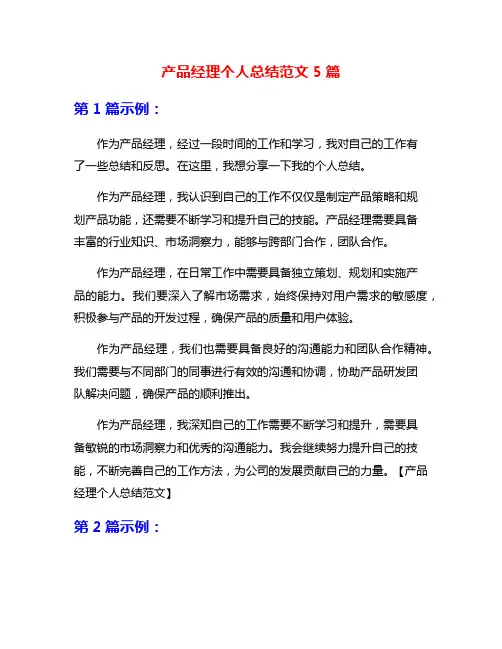 产品经理个人总结范文 5 篇

第 1 篇示例：

作为产品经理，经过一段时间的工作和学习，我对自己的工作有了一些总结和反思。在这里，我想分享一下我的个人总结。

作为产品经理，我认识到自己的工作不仅仅是制定产品策略和规划产品功能，还需要不断学习和提升自己的技能。产品经理需要具备丰富的行业知识、市场洞察力，能够与跨部门合作，团队合作。

作为产品经理，在日常工作中需要具备独立策划、规划和实施产品的能力。我们要深入了解市场需求，始终保持对用户需求的敏感度，积极参与产品的开发过程，确保产品的质量和用户体验。

作为产品经理，我们也需要具备良好的沟通能力和团队合作精神。我们需要与不同部门的同事进行有效的沟通和协调，协助产品研发团队解决问题，确保产品的顺利推出。

作为产品经理，我深知自己的工作需要不断学习和提升，需要具备敏锐的市场洞察力和优秀的沟通能力。我会继续努力提升自己的技能，不断完善自己的工作方法，为公司的发展贡献自己的力量。【产品经理个人总结范文】

第 2 篇示例：